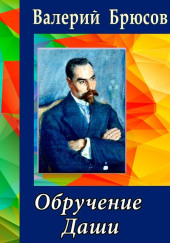 Валерий Брюсов

Обручение Даши